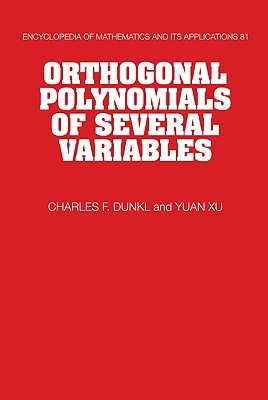 ENCYCLOPEDIA OF MATHEMATICS AND ITS APPLICATIONS 81

ORTHOGONAL POLYNOMIALS OF SEVERAL VARIABLES

CHARLES F. DUNKL and YUAN XU